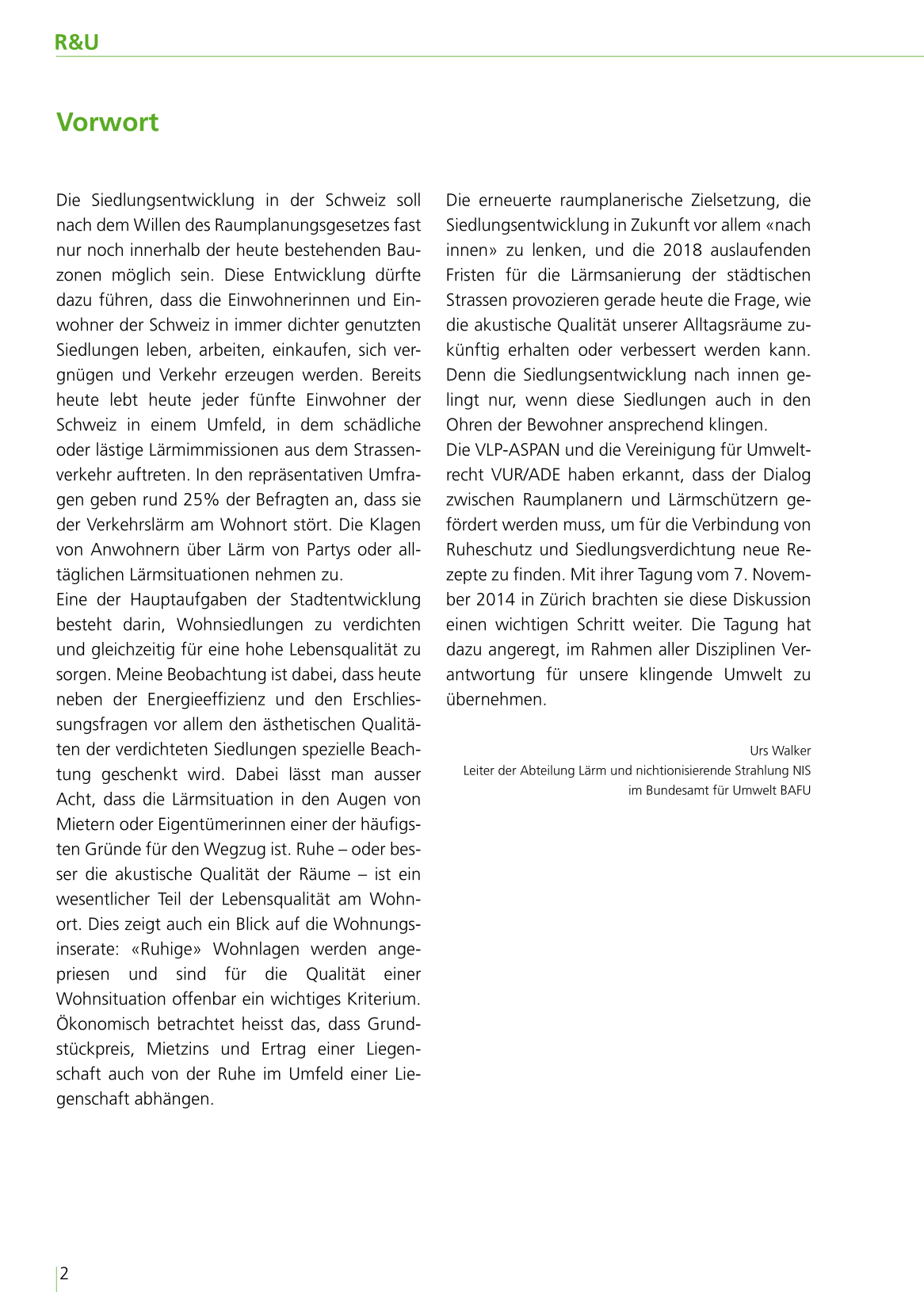 R&U

Vorwort

Die Siedlungsentwicklung in der Schweiz soll nach dem Willen des Raumplanungsgesetzes fast nur noch innerhalb der heute bestehenden Bauzonen möglich sein. Diese Entwicklung dürfte dazu führen, dass die Einwohnerinnen und Einwohner der Schweiz in immer dichter genutzten Siedlungen leben, arbeiten, einkaufen, sich vergnügen und Verkehr erzeugen werden. Bereits heute lebt heute jeder fünfte Einwohner der Schweiz in einem Umfeld, in dem schädliche oder lästige Lärmimmissionen aus dem Strassenverkehr auftreten. In den repräsentativen Umfragen geben rund 25% der Befragten an, dass sie der Verkehrslärm am Wohnort stört. Die Klagen von Anwohnern über Lärm von Partys oder alltäglichen Lärmsituationen nehmen zu.
Eine der Hauptaufgaben der Stadtentwicklung besteht darin, Wohnsiedlungen zu verdichten und gleichzeitig für eine hohe Lebensqualität zu sorgen. Meine Beobachtung ist dabei, dass heute neben der Energieeffizienz und den Erschliessungsfragen vor allem den ästhetischen Qualitäten der verdichteten Siedlungen spezielle Beachtung geschenkt wird. Dabei lässt man ausser Acht, dass die Lärmsituation in den Augen von Mietern oder Eigentümerinnen einer der häufigsten Gründe für den Wegzug ist. Ruhe – oder besser die akustische Qualität der Räume – ist ein wesentlicher Teil der Lebensqualität am Wohnort. Dies zeigt auch ein Blick auf die Wohnungsinserate: «Ruhige» Wohnlagen werden angepriesen und sind für die Qualität einer Wohnsituation offenbar ein wichtiges Kriterium. Ökonomisch betrachtet heisst das, dass Grundstückpreis, Mietzins und Ertrag einer Liegenschaft auch von der Ruhe im Umfeld einer Liegenschaft abhängen.

Die erneuerte raumplanerische Zielsetzung, die Siedlungsentwicklung in Zukunft vor allem «nach innen» zu lenken, und die 2018 auslaufenden Fristen für die Lärmsanierung der städtischen Strassen provozieren gerade heute die Frage, wie die akustische Qualität unserer Alltagsräume zukünftig erhalten oder verbessert werden kann. Denn die Siedlungsentwicklung nach innen gelingt nur, wenn diese Siedlungen auch in den Ohren der Bewohner ansprechend klingen.
Die VLP-ASPAN und die Vereinigung für Umweltrecht VUR/ADE haben erkannt, dass der Dialog zwischen Raumplanern und Lärmschützern gefördert werden muss, um für die Verbindung von Ruheschutz und Siedlungsverdichtung neue Rezepte zu finden. Mit ihrer Tagung vom 7. November 2014 in Zürich brachten sie diese Diskussion einen wichtigen Schritt weiter. Die Tagung hat dazu angeregt, im Rahmen aller Disziplinen Verantwortung für unsere klingende Umwelt zu übernehmen.

Urs Walker
Leiter der Abteilung Lärm und nichtionisierende Strahlung NIS
im Bundesamt für Umwelt BAFU

2